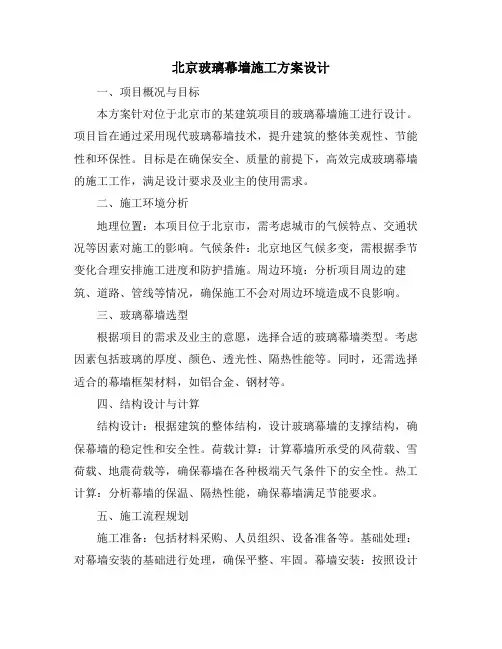 北京玻璃幕墙施工方案设计

一、项目概况与目标

本方案针对位于北京市的某建筑项目的玻璃幕墙施工进行设计。项目旨在通过采用现代玻璃幕墙技术，提升建筑的整体美观性、节能性和环保性。目标是在确保安全、质量的前提下，高效完成玻璃幕墙的施工工作，满足设计要求及业主的使用需求。

二、施工环境分析

地理位置：本项目位于北京市，需考虑城市的气候特点、交通状况等因素对施工的影响。气候条件：北京地区气候多变，需根据季节变化合理安排施工进度和防护措施。周边环境：分析项目周边的建筑、道路、管线等情况，确保施工不会对周边环境造成不良影响。

三、玻璃幕墙选型

根据项目的需求及业主的意愿，选择合适的玻璃幕墙类型。考虑因素包括玻璃的厚度、颜色、透光性、隔热性能等。同时，还需选择适合的幕墙框架材料，如铝合金、钢材等。

四、结构设计与计算

结构设计：根据建筑的整体结构，设计玻璃幕墙的支撑结构，确保幕墙的稳定性和安全性。荷载计算：计算幕墙所承受的风荷载、雪荷载、地震荷载等，确保幕墙在各种极端天气条件下的安全性。热工计算：分析幕墙的保温、隔热性能，确保幕墙满足节能要求。

五、施工流程规划

施工准备：包括材料采购、人员组织、设备准备等。基础处理：对幕墙安装的基础进行处理，确保平整、牢固。幕墙安装：按照设计